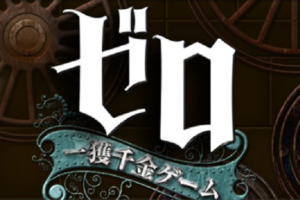 ゼロ
一獲千金ゲーム